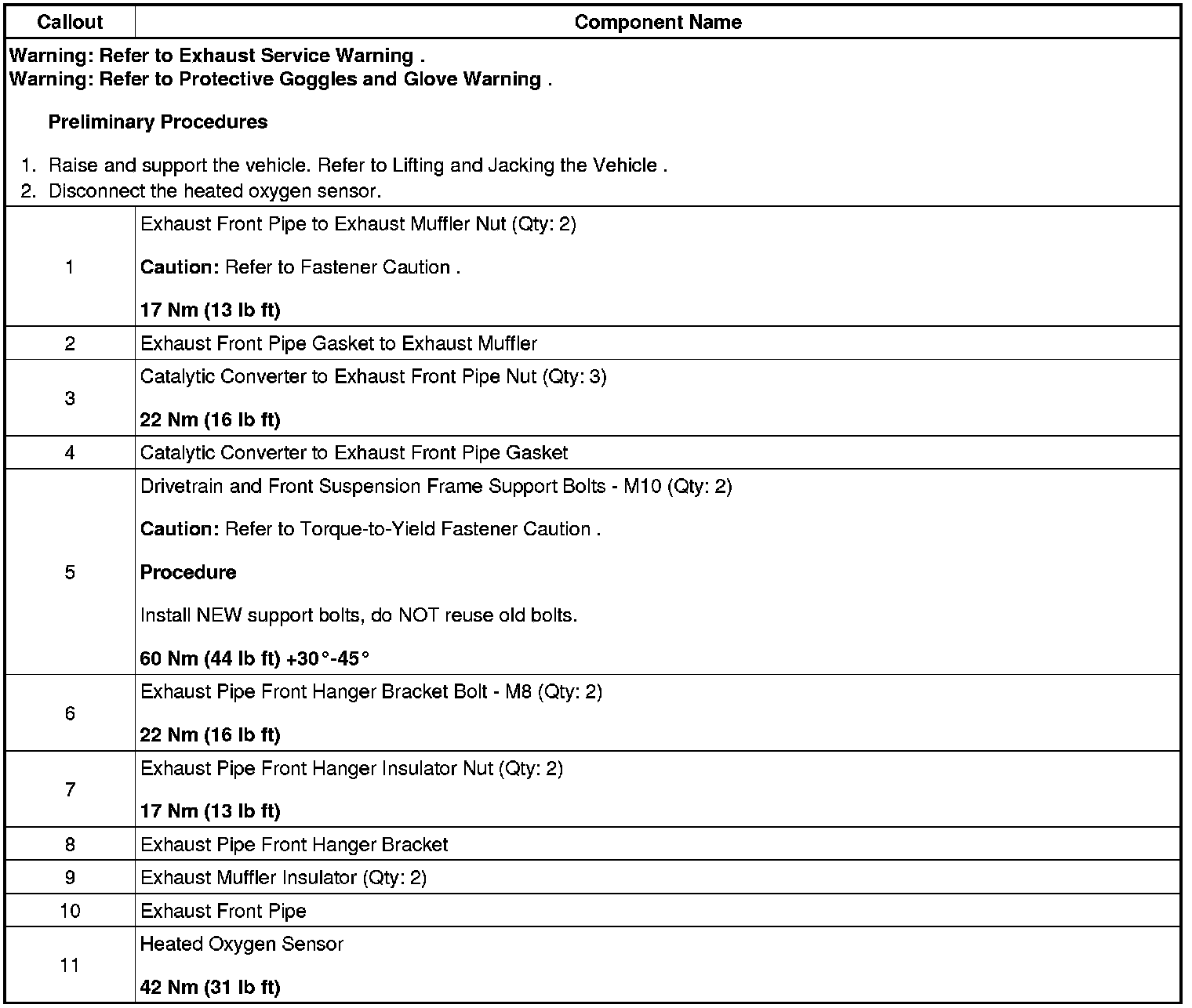 | Callout | Component Name |
|---|---|
| Warning: Refer to Exhaust Service Warning . Warning: Refer to Protective Goggles and Glove Warning . Preliminary Procedures 1. Raise and support the vehicle. Refer to Lifting and Jacking the Vehicle . 2. Disconnect the heated oxygen sensor. | |
| 1 | Exhaust Front Pipe to Exhaust Muffler Nut (Qty: 2) Caution: Refer to Fastener Caution . 17 Nm (13 lb ft) |
| 2 | Exhaust Front Pipe Gasket to Exhaust Muffler |
| 3 | Catalytic Converter to Exhaust Front Pipe Nut (Qty: 3) 22 Nm (16 lb ft) |
| 4 | Catalytic Converter to Exhaust Front Pipe Gasket |
| 5 | Drivetrain and Front Suspension Frame Support Bolts - M10 (Qty: 2) Caution: Refer to Torque-to-Yield Fastener Caution . Procedure Install NEW support bolts, do NOT reuse old bolts. 60 Nm (44 lb ft) +30°-45° |
| 6 | Exhaust Pipe Front Hanger Bracket Bolt - M8 (Qty: 2) 22 Nm (16 lb ft) |
| 7 | Exhaust Pipe Front Hanger Insulator Nut (Qty: 2) 17 Nm (13 lb ft) |
| 8 | Exhaust Pipe Front Hanger Bracket |
| 9 | Exhaust Muffler Insulator (Qty: 2) |
| 10 | Exhaust Front Pipe |
| 11 | Heated Oxygen Sensor 42 Nm (31 lb ft) |